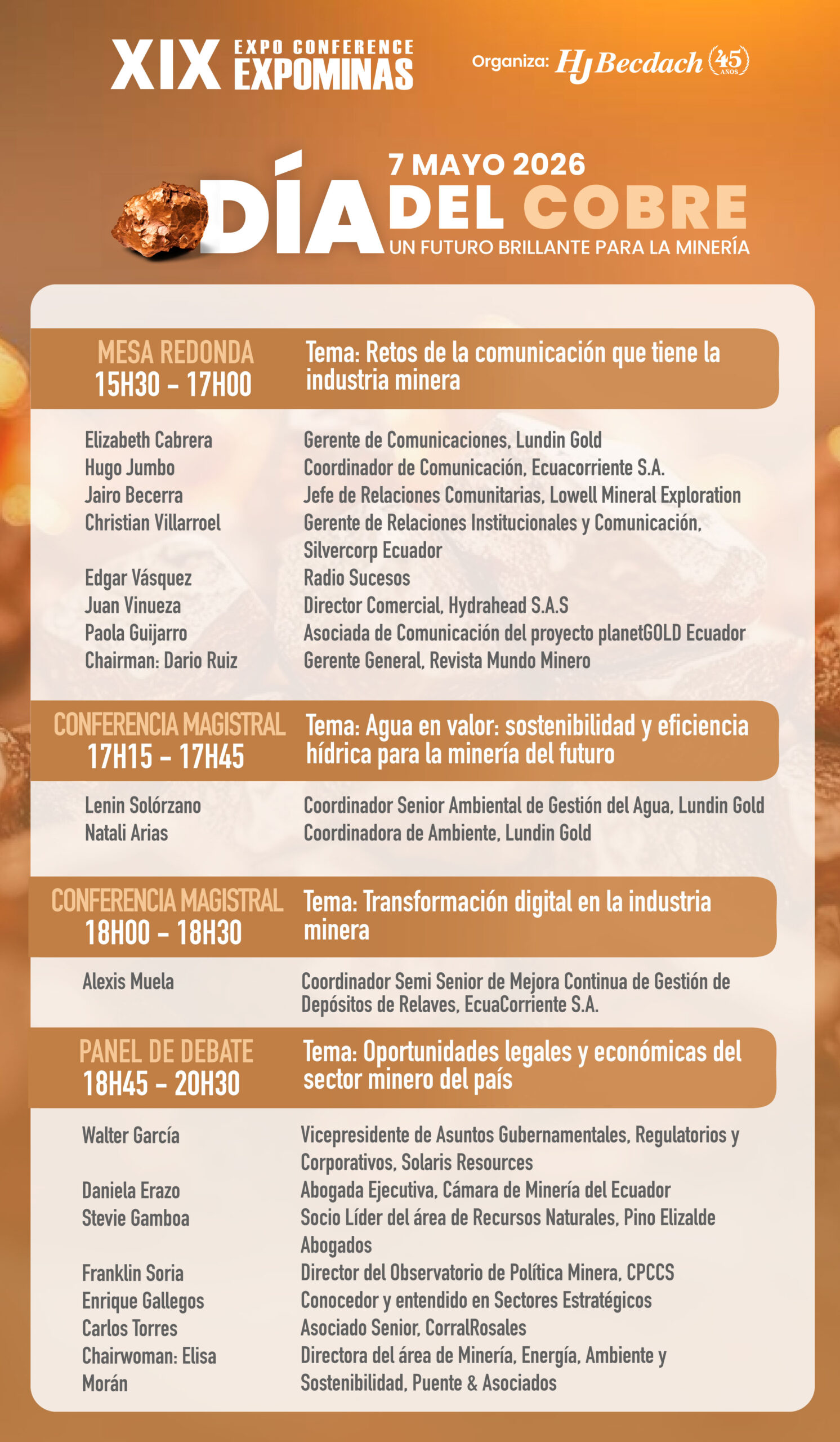 XIX EXPO CONFERENCE EXPOMINAS

Organiza: HJ Becdach 45 AÑOS

7 MAYO 2026
DÍA DEL COBRE
UN FUTURO BRILLANTE PARA LA MINERÍA

MESA REDONDA
15H30 - 17H00
Tema: Retos de la comunicación que tiene la industria minera

| | |
|---|---|
| Elizabeth Cabrera | Gerente de Comunicaciones, Lundin Gold |
| Hugo Jumbo | Coordinador de Comunicación, Ecuacorriente S.A. |
| Jairo Becerra | Jefe de Relaciones Comunitarias, Lowell Mineral Exploration |
| Christian Villarroel | Gerente de Relaciones Institucionales y Comunicación, Silvercorp Ecuador |
| Edgar Vásquez | Radio Sucesos |
| Juan Vinueza | Director Comercial, Hydrahead S.A.S |
| Paola Guijarro | Asociada de Comunicación del proyecto planetGOLD Ecuador |
| Chairman: Dario Ruiz | Gerente General, Revista Mundo Minero |

CONFERENCIA MAGISTRAL
17H15 - 17H45
Tema: Agua en valor: sostenibilidad y eficiencia hídrica para la minería del futuro

| | |
|---|---|
| Lenin Solórzano | Coordinador Senior Ambiental de Gestión del Agua, Lundin Gold |
| Natali Arias | Coordinadora de Ambiente, Lundin Gold |

CONFERENCIA MAGISTRAL
18H00 - 18H30
Tema: Transformación digital en la industria minera

| | |
|---|---|
| Alexis Muela | Coordinador Semi Senior de Mejora Continua de Gestión de Depósitos de Relaves, EcuaCorriente S.A. |

PANEL DE DEBATE
18H45 - 20H30
Tema: Oportunidades legales y económicas del sector minero del país

| | |
|---|---|
| Walter García | Vicepresidente de Asuntos Gubernamentales, Regulatorios y Corporativos, Solaris Resources |
| Daniela Erazo | Abogada Ejecutiva, Cámara de Minería del Ecuador |
| Stevie Gamboa | Socio Líder del área de Recursos Naturales, Pino Elizalde Abogados |
| Franklin Soria | Director del Observatorio de Política Minera, CPCCS |
| Enrique Gallegos | Conocedor y entendido en Sectores Estratégicos |
| Carlos Torres | Asociado Senior, CorralRosales |
| Chairwoman: Elisa Morán | Directora del área de Minería, Energía, Ambiente y Sostenibilidad, Puente & Asociados |